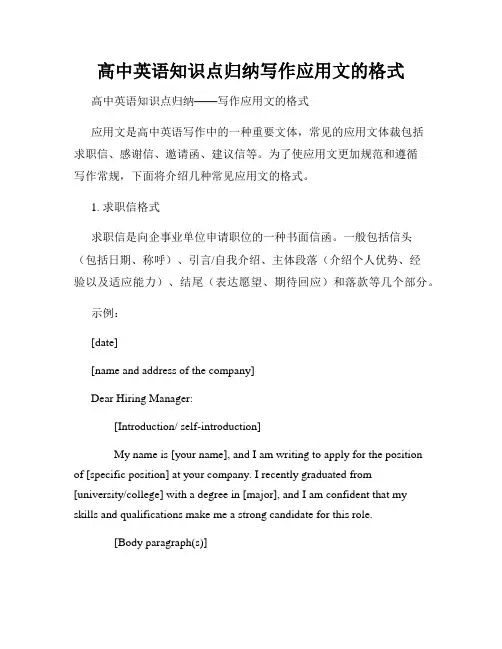 高中英语知识点归纳写作应用文的格式

高中英语知识点归纳——写作应用文的格式

应用文是高中英语写作中的一种重要文体，常见的应用文体裁包括求职信、感谢信、邀请函、建议信等。为了使应用文更加规范和遵循写作常规，下面将介绍几种常见应用文的格式。

1. 求职信格式

求职信是向企事业单位申请职位的一种书面信函。一般包括信头（包括日期、称呼）、引言/自我介绍、主体段落（介绍个人优势、经验以及适应能力）、结尾（表达愿望、期待回应）和落款等几个部分。

示例：

[date]

[name and address of the company]

Dear Hiring Manager:

[Introduction/ self-introduction]

My name is [your name], and I am writing to apply for the position of [specific position] at your company. I recently graduated from [university/college] with a degree in [major], and I am confident that my skills and qualifications make me a strong candidate for this role.

[Body paragraph(s)]